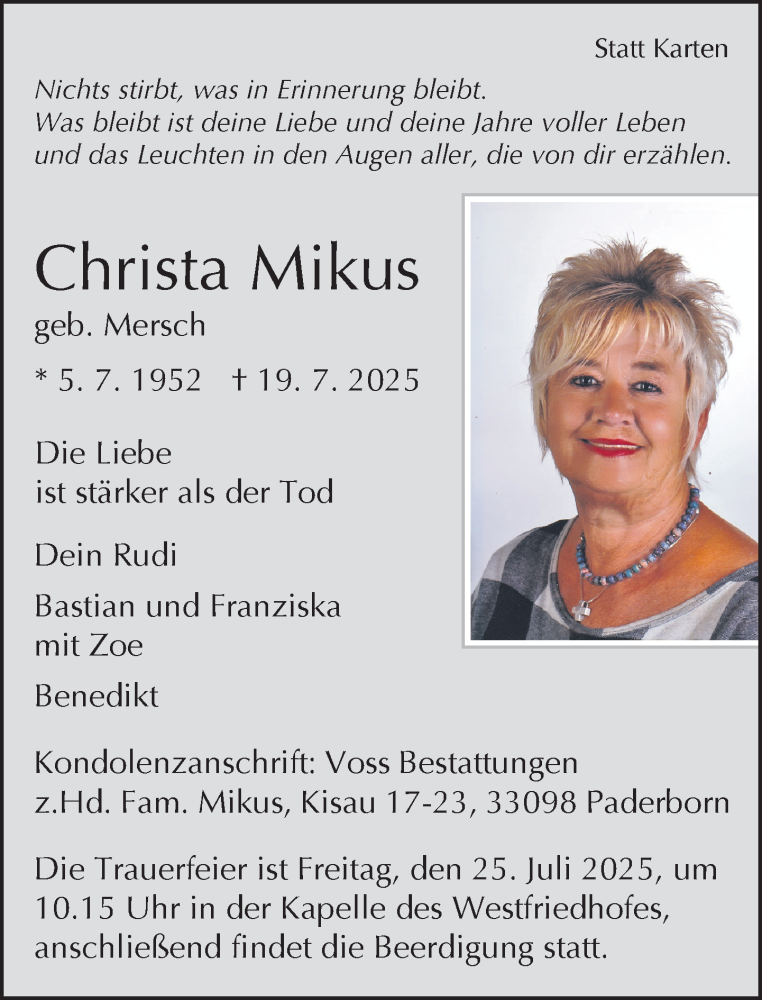 Statt Karten

Nichts stirbt, was in Erinnerung bleibt.
Was bleibt ist deine Liebe und deine Jahre voller Leben und das Leuchten in den Augen aller, die von dir erzählen.

Christa Mikus
geb. Mersch
* 5. 7. 1952 † 19. 7. 2025

Die Liebe ist stärker als der Tod

Dein Rudi

Bastian und Franziska mit Zoe

Benedikt

Kondolenzanschrift: Voss Bestattungen z.Hd. Fam. Mikus, Kisau 17-23, 33098 Paderborn

Die Trauerfeier ist Freitag, den 25. Juli 2025, um 10.15 Uhr in der Kapelle des Westfriedhofes, anschließend findet die Beerdigung statt.